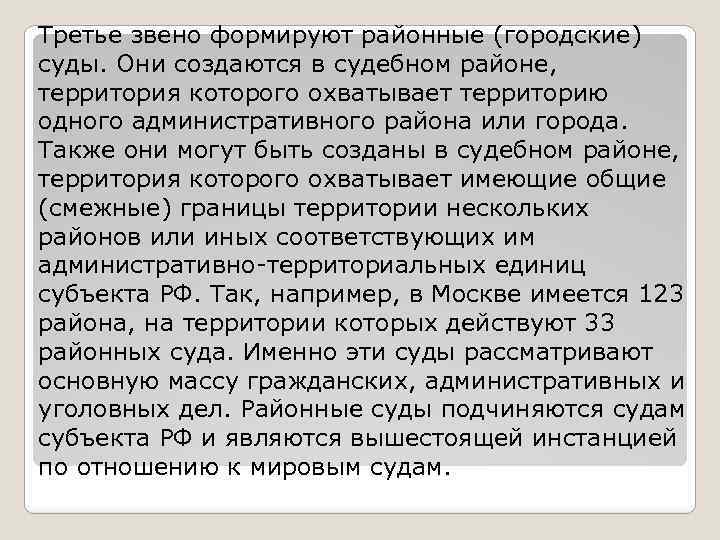 Третье звено формируют районные (городские) суды. Они создаются в судебном районе, территория которого охватывает территорию одного административного района или города. Также они могут быть созданы в судебном районе, территория которого охватывает имеющие общие (смежные) границы территории нескольких районов или иных соответствующих им административно-территориальных единиц субъекта РФ. Так, например, в Москве имеется 123 района, на территории которых действуют 33 районных суда. Именно эти суды рассматривают основную массу гражданских, административных и уголовных дел. Районные суды подчиняются судам субъекта РФ и являются вышестоящей инстанцией по отношению к мировым судам.